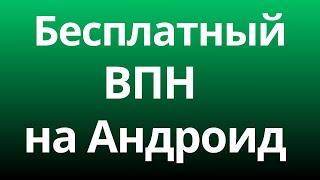 Бесплатный
ВПН
на Андроид